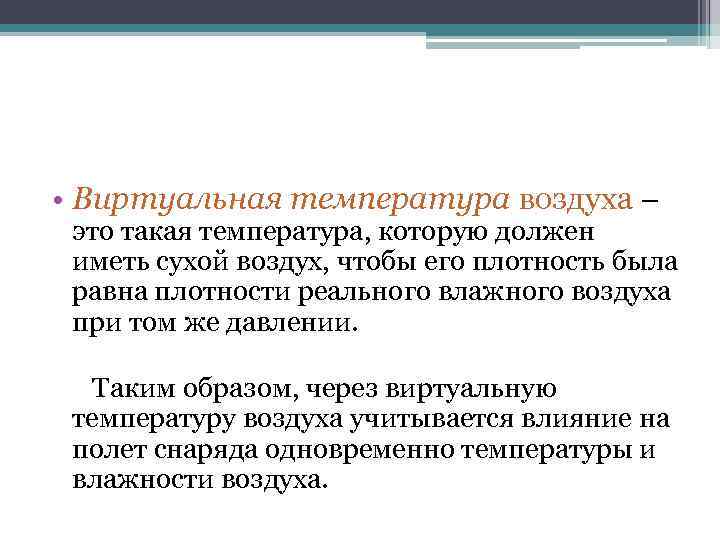 • Виртуальная температура воздуха – это такая температура, которую должен иметь сухой воздух, чтобы его плотность была равна плотности реального влажного воздуха при том же давлении.

Таким образом, через виртуальную температуру воздуха учитывается влияние на полет снаряда одновременно температуры и влажности воздуха.